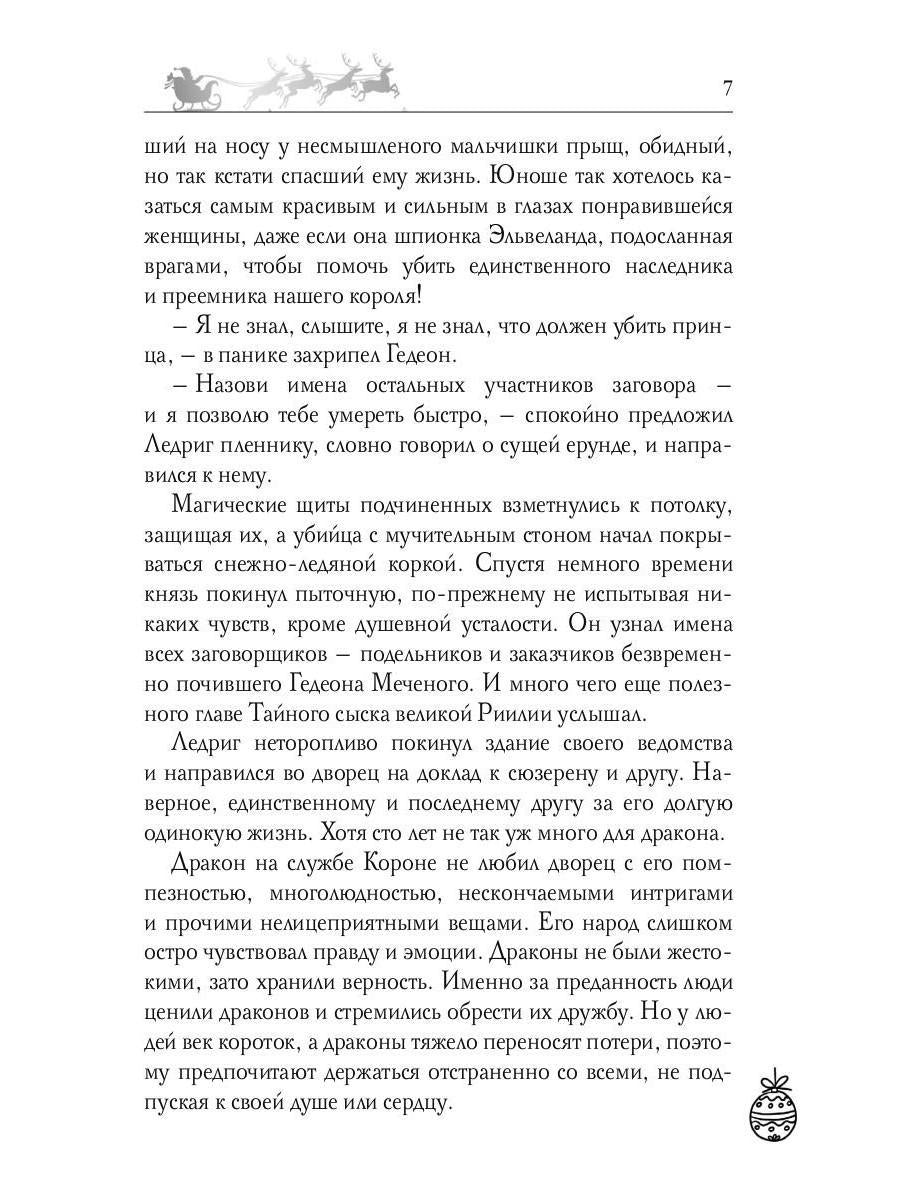 7

ший на носу у несмышленого мальчишки прыщ, обидный, но так кстати спасший ему жизнь. Юноше так хотелось казаться самым красивым и сильным в глазах понравившейся женщины, даже если она шпионка Эльвеланда, подосланная врагами, чтобы помочь убить единственного наследника и преемника нашего короля!

– Я не знал, слышите, я не знал, что должен убить принца, – в панике захрипел Гедеон.

– Назови имена остальных участников заговора – и я позволю тебе умереть быстро, – спокойно предложил Ледриг пленнику, словно говорил о сущей ерунде, и направился к нему.

Магические щиты подчиненных взметнулись к потолку, защищая их, а убийца с мучительным стоном начал покрываться снежно-ледяной коркой. Спустя немного времени князь покинул пыточную, по-прежнему не испытывая никаких чувств, кроме душевной усталости. Он узнал имена всех заговорщиков – подельников и заказчиков безвременно почившего Гедеона Меченого. И много чего еще полезного главе Тайного сыска великой Риилии услышал.

Ледриг неторопливо покинул здание своего ведомства и направился во дворец на доклад к сюзерену и другу. Наверное, единственному и последнему другу за его долгую одинокую жизнь. Хотя сто лет не так уж много для дракона.

Дракон на службе Короне не любил дворец с его помпезностью, многолюдностью, нескончаемыми интригами и прочими нелицеприятными вещами. Его народ слишком остро чувствовал правду и эмоции. Драконы не были жестокими, зато хранили верность. Именно за преданность люди ценили драконов и стремились обрести их дружбу. Но у людей век короток, а драконы тяжело переносят потери, поэтому предпочитают держаться отстраненно со всеми, не подпуская к своей душе или сердцу.